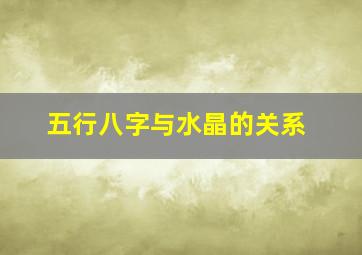 五行八字与水晶的关系